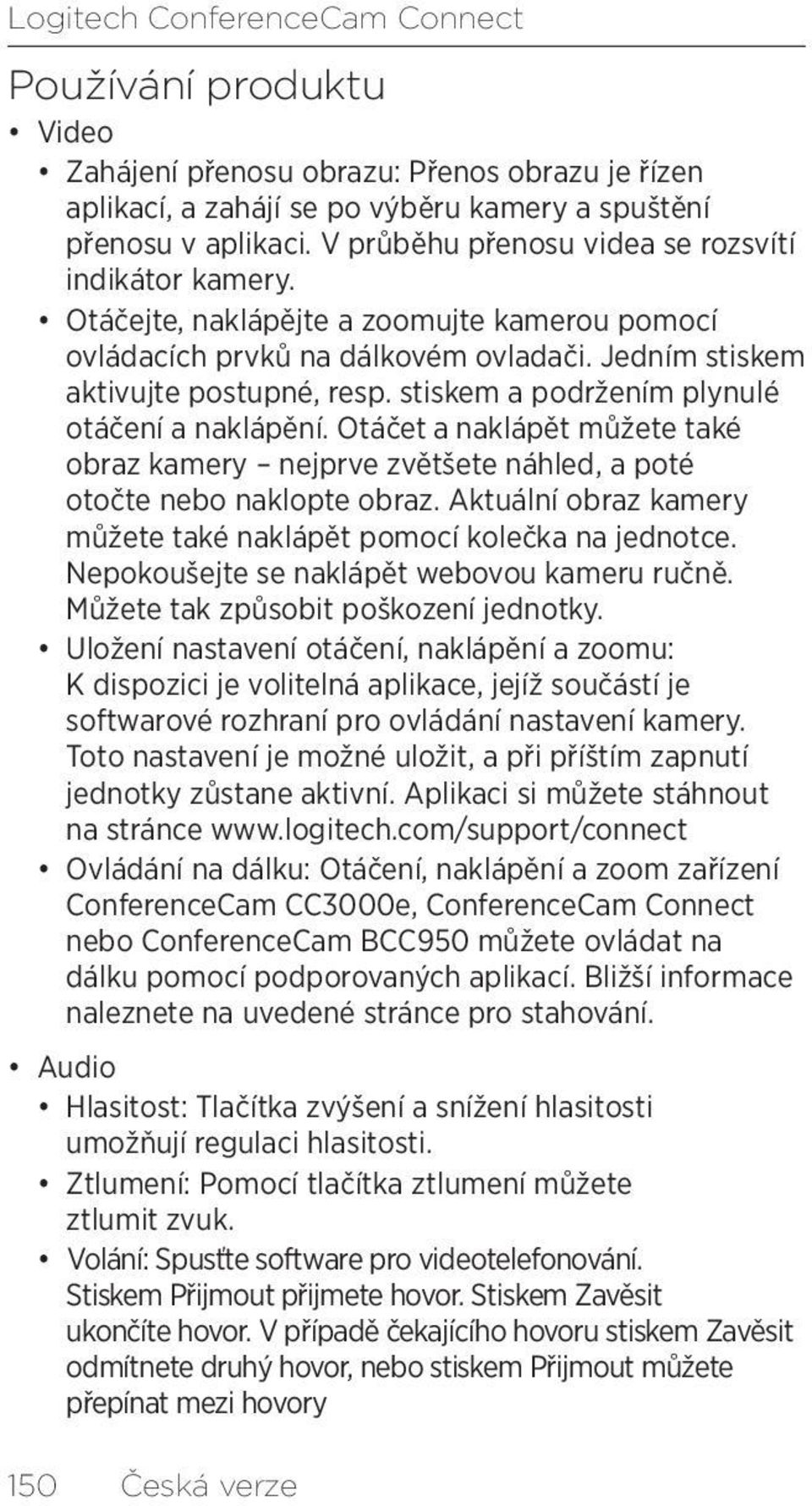 Logitech ConferenceCam Connect

Používání produktu

• Video

• Zahájení přenosu obrazu: Přenos obrazu je řízen aplikací, a zahájí se po výběru kamery a spuštění přenosu v aplikaci. V průběhu přenosu videa se rozsvítí indikátor kamery.

• Otáčejte, naklápějte a zoomujte kamerou pomocí ovládacích prvků na dálkovém ovladači. Jedním stiskem aktivujte postupné, resp. stiskem a podržením plynulé otáčení a naklápění. Otáčet a naklápět můžete také obraz kamery – nejprve zvětšete náhled, a poté otočte nebo naklopte obraz. Aktuální obraz kamery můžete také naklápět pomocí kolečka na jednotce. Nepokoušejte se naklápět webovou kameru ručně. Můžete tak způsobit poškození jednotky.

• Uložení nastavení otáčení, naklápění a zoomu: K dispozici je volitelná aplikace, jejíž součástí je softwarové rozhraní pro ovládání nastavení kamery. Toto nastavení je možné uložit, a při příštím zapnutí jednotky zůstane aktivní. Aplikaci si můžete stáhnout na stránce www.logitech.com/support/connect

• Ovládání na dálku: Otáčení, naklápění a zoom zařízení ConferenceCam CC3000e, ConferenceCam Connect nebo ConferenceCam BCC950 můžete ovládat na dálku pomocí podporovaných aplikací. Bližší informace naleznete na uvedené stránce pro stahování.

• Audio

• Hlasitost: Tlačítka zvýšení a snížení hlasitosti umožňují regulaci hlasitosti.

• Ztlumení: Pomocí tlačítka ztlumení můžete ztlumit zvuk.

• Volání: Spusťte software pro videotelefonování. Stiskem Přijmout přijmete hovor. Stiskem Zavěsit ukončíte hovor. V případě čekajícího hovoru stiskem Zavěsit odmítnete druhý hovor, nebo stiskem Přijmout můžete přepínat mezi hovory

150 Česká verze